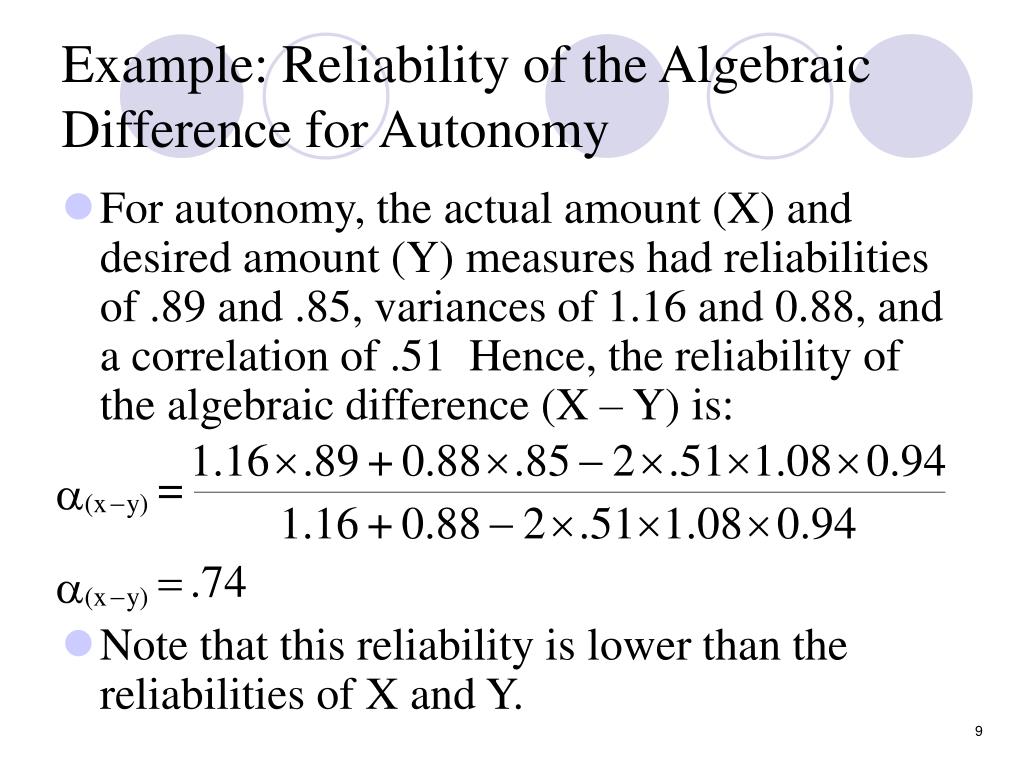 Example: Reliability of the Algebraic Difference for Autonomy

For autonomy, the actual amount (X) and desired amount (Y) measures had reliabilities of .89 and .85, variances of 1.16 and 0.88, and a correlation of .51  Hence, the reliability of the algebraic difference (X – Y) is:

$\alpha_{(x-y)} = \frac{1.16 \times .89 + 0.88 \times .85 - 2 \times .51 \times 1.08 \times 0.94}{1.16 + 0.88 - 2 \times .51 \times 1.08 \times 0.94}$

$\alpha_{(x-y)} = .74$

Note that this reliability is lower than the reliabilities of X and Y.

9